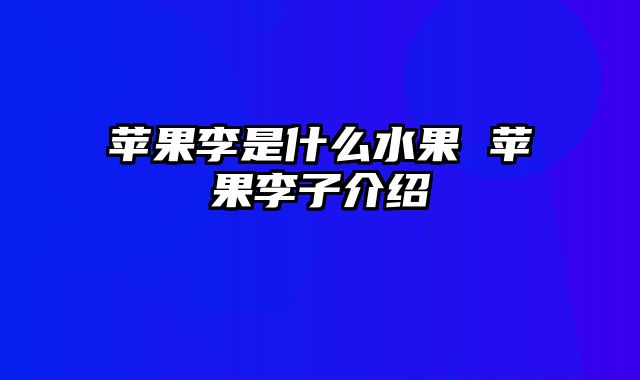 苹果李是什么水果 苹果李子介绍